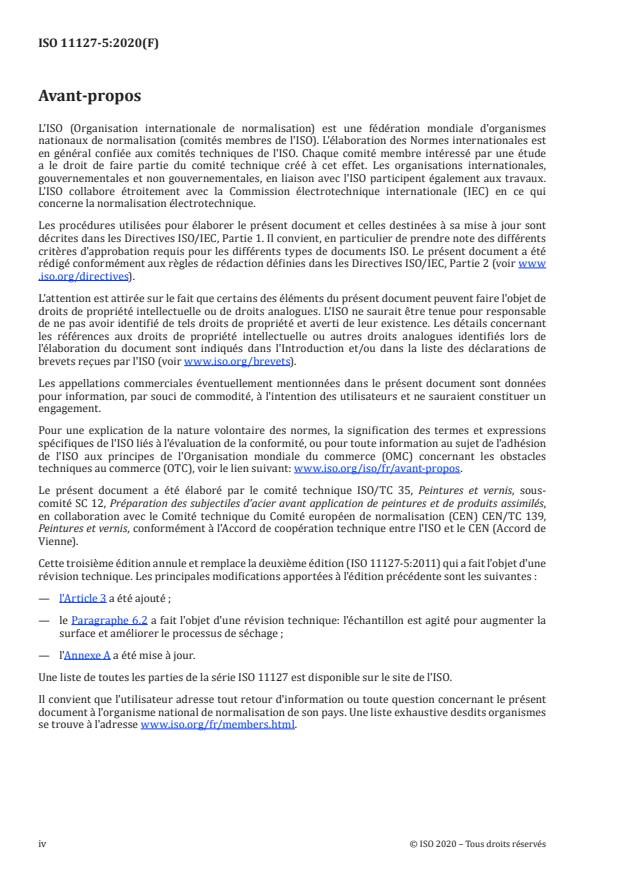 ISO 11127-5:2020(F)

Avant-propos

L'ISO (Organisation internationale de normalisation) est une fédération mondiale d'organismes nationaux de normalisation (comités membres de l'ISO). L'élaboration des Normes internationales est en général confiée aux comités techniques de l'ISO. Chaque comité membre intéressé par une étude a le droit de faire partie du comité technique créé à cet effet. Les organisations internationales, gouvernementales et non gouvernementales, en liaison avec l'ISO participent également aux travaux. L'ISO collabore étroitement avec la Commission électrotechnique internationale (IEC) en ce qui concerne la normalisation électrotechnique.

Les procédures utilisées pour élaborer le présent document et celles destinées à sa mise à jour sont décrites dans les Directives ISO/IEC, Partie 1. Il convient, en particulier de prendre note des différents critères d'approbation requis pour les différents types de documents ISO. Le présent document a été rédigé conformément aux règles de rédaction définies dans les Directives ISO/IEC, Partie 2 (voir www.iso.org/directives).

L'attention est attirée sur le fait que certains des éléments du présent document peuvent faire l'objet de droits de propriété intellectuelle ou de droits analogues. L'ISO ne saurait être tenue pour responsable de ne pas avoir identifié de tels droits de propriété et averti de leur existence. Les détails concernant les références aux droits de propriété intellectuelle ou autres droits analogues identifiés lors de l'élaboration du document sont indiqués dans l'Introduction et/ou dans la liste des déclarations de brevets reçues par l'ISO (voir www.iso.org/brevets).

Les appellations commerciales éventuellement mentionnées dans le présent document sont données pour information, par souci de commodité, à l'intention des utilisateurs et ne sauraient constituer un engagement.

Pour une explication de la nature volontaire des normes, la signification des termes et expressions spécifiques de l'ISO liés à l'évaluation de la conformité, ou pour toute information au sujet de l'adhésion de l'ISO aux principes de l'Organisation mondiale du commerce (OMC) concernant les obstacles techniques au commerce (OTC), voir le lien suivant: www.iso.org/iso/fr/avant-propos.

Le présent document a été élaboré par le comité technique ISO/TC 35, Peintures et vernis, sous-comité SC 12, Préparation des subjectiles d'acier avant application de peintures et de produits assimilés, en collaboration avec le Comité technique du Comité européen de normalisation (CEN) CEN/TC 139, Peintures et vernis, conformément à l'Accord de coopération technique entre l'ISO et le CEN (Accord de Vienne).

Cette troisième édition annule et remplace la deuxième édition (ISO 11127-5:2011) qui a fait l'objet d'une révision technique. Les principales modifications apportées à l'édition précédente sont les suivantes :

— l'Article 3 a été ajouté ;

— le Paragraphe 6.2 a fait l'objet d'une révision technique: l'échantillon est agité pour augmenter la surface et améliorer le processus de séchage ;

— l'Annexe A a été mise à jour.

Une liste de toutes les parties de la série ISO 11127 est disponible sur le site de l'ISO.

Il convient que l'utilisateur adresse tout retour d'information ou toute question concernant le présent document à l'organisme national de normalisation de son pays. Une liste exhaustive desdits organismes se trouve à l'adresse www.iso.org/fr/members.html.

iv

© ISO 2020 – Tous droits réservés